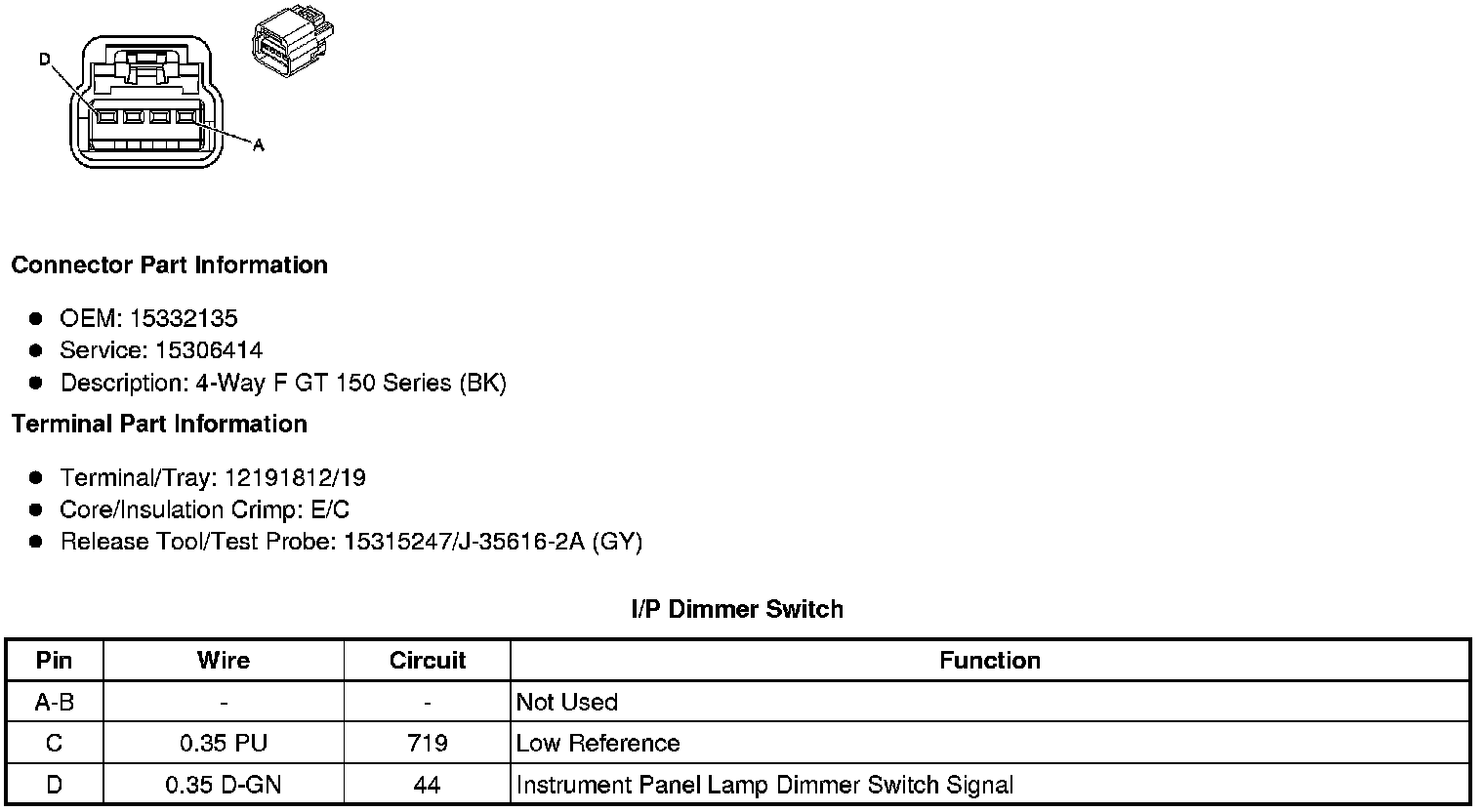 D

A

Connector Part Information

- OEM: 15332135
- Service: 15306414
- Description: 4-Way F GT 150 Series (BK)

Terminal Part Information

- Terminal/Tray: 12191812/19
- Core/Insulation Crimp: E/C
- Release Tool/Test Probe: 15315247/J-35616-2A (GY)

I/P Dimmer Switch

| Pin | Wire | Circuit | Function |
|---|---|---|---|
| A-B | - | - | Not Used |
| C | 0.35 PU | 719 | Low Reference |
| D | 0.35 D-GN | 44 | Instrument Panel Lamp Dimmer Switch Signal |